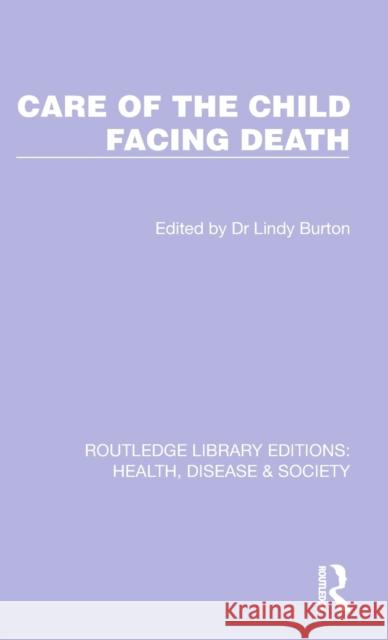 CARE OF THE CHILD FACING DEATH

Edited by Dr Lindy Burton

ROUTLEDGE LIBRARY EDITIONS: HEALTH, DISEASE & SOCIETY

ROUTLEDGE